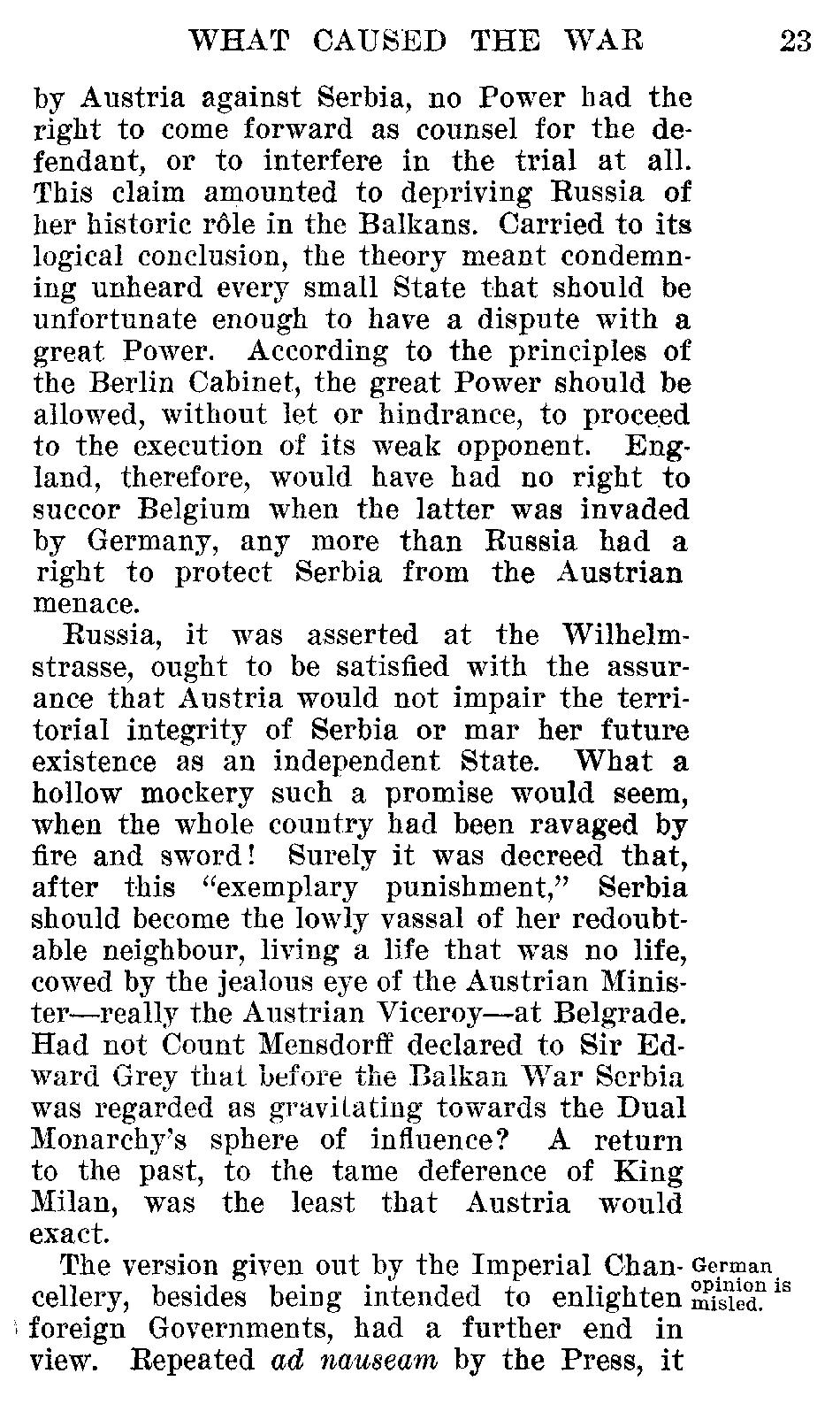 WHAT CAUSED THE WAR 23

by Austria against Serbia, no Power had the right to come forward as counsel for the defendant, or to interfere in the trial at all. This claim amounted to depriving Russia of her historic rôle in the Balkans. Carried to its logical conclusion, the theory meant condemning unheard every small State that should be unfortunate enough to have a dispute with a great Power. According to the principles of the Berlin Cabinet, the great Power should be allowed, without let or hindrance, to proceed to the execution of its weak opponent. England, therefore, would have had no right to succor Belgium when the latter was invaded by Germany, any more than Russia had a right to protect Serbia from the Austrian menace.

Russia, it was asserted at the Wilhelmstrasse, ought to be satisfied with the assurance that Austria would not impair the territorial integrity of Serbia or mar her future existence as an independent State. What a hollow mockery such a promise would seem, when the whole country had been ravaged by fire and sword! Surely it was decreed that, after this "exemplary punishment," Serbia should become the lowly vassal of her redoubtable neighbour, living a life that was no life, cowed by the jealous eye of the Austrian Minister—really the Austrian Viceroy—at Belgrade. Had not Count Mensdorff declared to Sir Edward Grey that before the Balkan War Serbia was regarded as gravitating towards the Dual Monarchy's sphere of influence? A return to the past, to the tame deference of King Milan, was the least that Austria would exact.

German opinion is misled.

The version given out by the Imperial Chancellery, besides being intended to enlighten foreign Governments, had a further end in view. Repeated *ad nauseam* by the Press, it